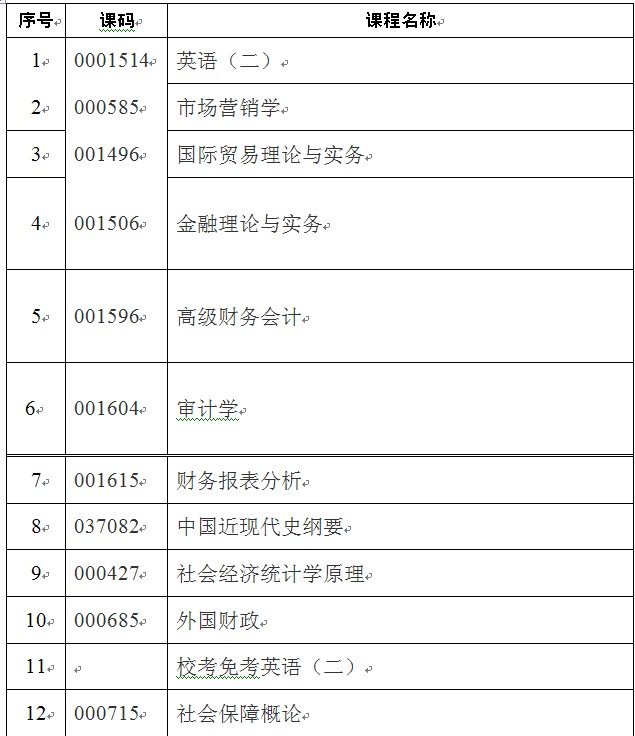 | 序号 | 课码 | 课程名称 |
|---|---|---|
| 1 | 0001514 | 英语（二） |
| 2 | 000585 | 市场营销学 |
| 3 | 001496 | 国际贸易理论与实务 |
| 4 | 001506 | 金融理论与实务 |
| 5 | 001596 | 高级财务会计 |
| 6 | 001604 | 审计学 |
| 7 | 001615 | 财务报表分析 |
| 8 | 037082 | 中国近现代史纲要 |
| 9 | 000427 | 社会经济统计学原理 |
| 10 | 000685 | 外国财政 |
| 11 |  | 校考免考英语（二） |
| 12 | 000715 | 社会保障概论 |